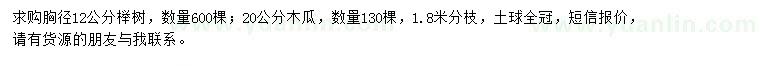 求购胸径12公分榉树，数量600棵；20公分木瓜，数量130棵，1.8米分枝，土球全冠，短信报价，请有货源的朋友与我联系。

www.yuanlin.com